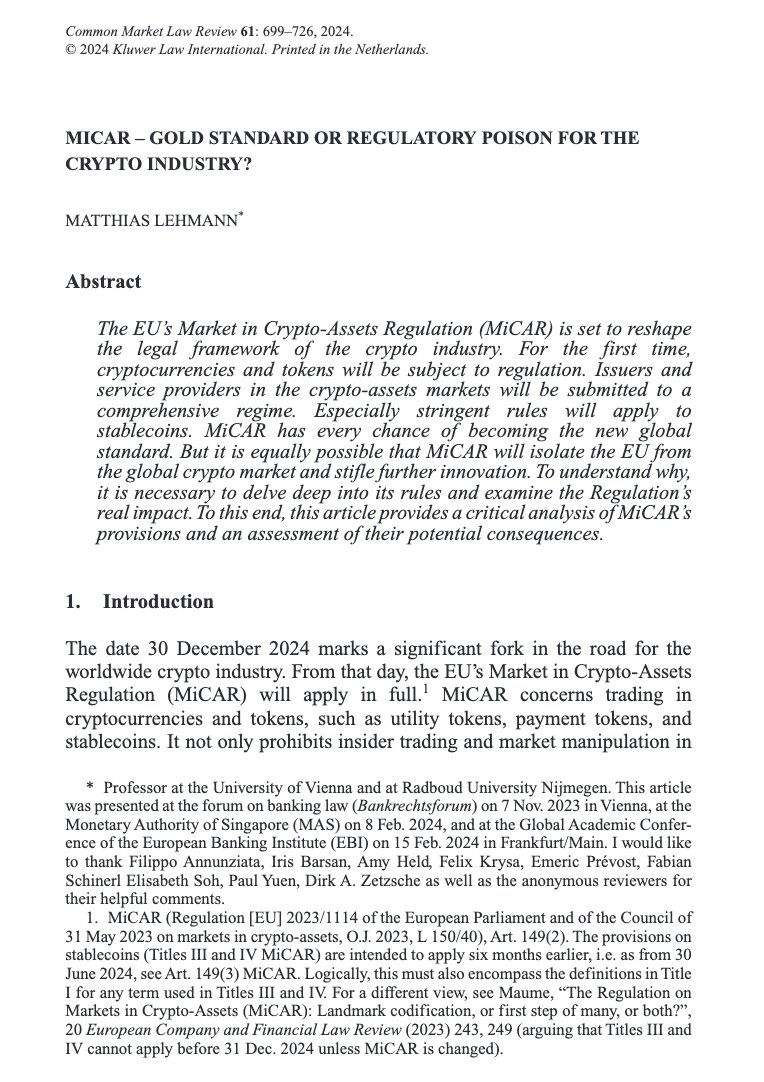 Common Market Law Review 61: 699–726, 2024.
© 2024 Kluwer Law International. Printed in the Netherlands.

MICAR – GOLD STANDARD OR REGULATORY POISON FOR THE CRYPTO INDUSTRY?

MATTHIAS LEHMANN*

Abstract

The EU's Market in Crypto-Assets Regulation (MiCAR) is set to reshape the legal framework of the crypto industry. For the first time, cryptocurrencies and tokens will be subject to regulation. Issuers and service providers in the crypto-assets markets will be submitted to a comprehensive regime. Especially stringent rules will apply to stablecoins. MiCAR has every chance of becoming the new global standard. But it is equally possible that MiCAR will isolate the EU from the global crypto market and stifle further innovation. To understand why, it is necessary to delve deep into its rules and examine the Regulation's real impact. To this end, this article provides a critical analysis of MiCAR's provisions and an assessment of their potential consequences.

1. Introduction

The date 30 December 2024 marks a significant fork in the road for the worldwide crypto industry. From that day, the EU's Market in Crypto-Assets Regulation (MiCAR) will apply in full.$^1$ MiCAR concerns trading in cryptocurrencies and tokens, such as utility tokens, payment tokens, and stablecoins. It not only prohibits insider trading and market manipulation in

* Professor at the University of Vienna and at Radboud University Nijmegen. This article was presented at the forum on banking law (Bankrechtsforum) on 7 Nov. 2023 in Vienna, at the Monetary Authority of Singapore (MAS) on 8 Feb. 2024, and at the Global Academic Conference of the European Banking Institute (EBI) on 15 Feb. 2024 in Frankfurt/Main. I would like to thank Filippo Annunziata, Iris Barsan, Amy Held, Felix Krysa, Emeric Prévost, Fabian Schinerl Elisabeth Soh, Paul Yuen, Dirk A. Zetzsche as well as the anonymous reviewers for their helpful comments.

1. MiCAR (Regulation [EU] 2023/1114 of the European Parliament and of the Council of 31 May 2023 on markets in crypto-assets, O.J. 2023, L 150/40), Art. 149(2). The provisions on stablecoins (Titles III and IV MiCAR) are intended to apply six months earlier, i.e. as from 30 June 2024, see Art. 149(3) MiCAR. Logically, this must also encompass the definitions in Title I for any term used in Titles III and IV. For a different view, see Maume, "The Regulation on Markets in Crypto-Assets (MiCAR): Landmark codification, or first step of many, or both?", 20 European Company and Financial Law Review (2023) 243, 249 (arguing that Titles III and IV cannot apply before 31 Dec. 2024 unless MiCAR is changed).